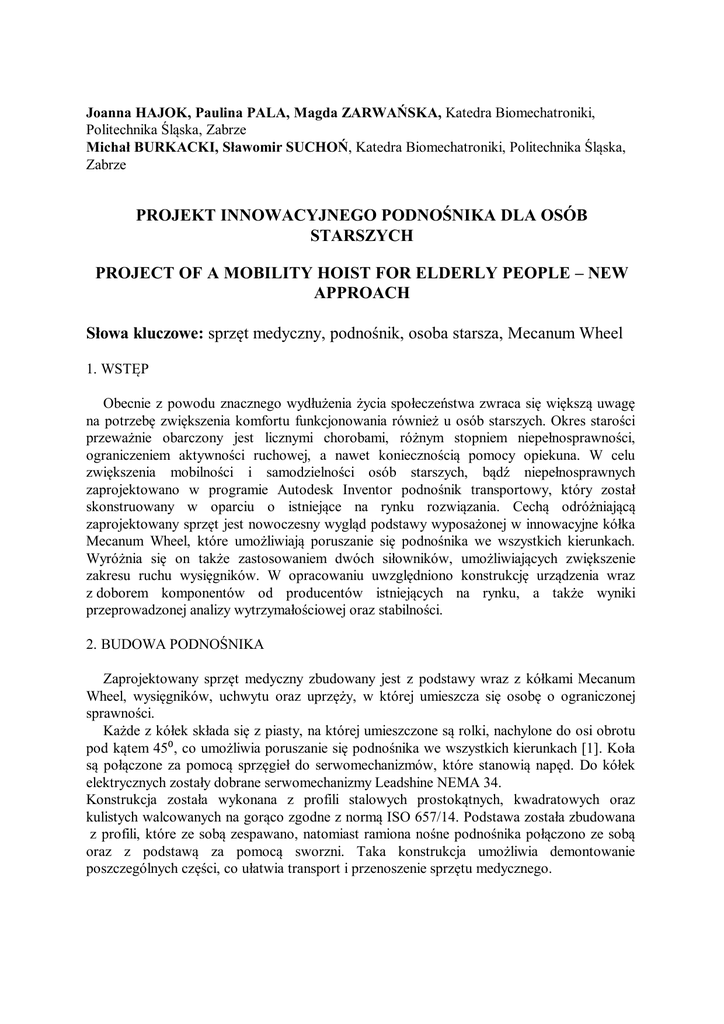 Joanna HAJOK, Paulina PALA, Magda ZARWAŃSKA, Katedra Biomechatroniki, Politechnika Śląska, Zabrze
Michał BURKACKI, Sławomir SUCHOŃ, Katedra Biomechatroniki, Politechnika Śląska, Zabrze

PROJEKT INNOWACYJNEGO PODNOŚNIKA DLA OSÓB STARSZYCH

PROJECT OF A MOBILITY HOIST FOR ELDERLY PEOPLE – NEW APPROACH

Słowa kluczowe: sprzęt medyczny, podnośnik, osoba starsza, Mecanum Wheel

1. WSTĘP

Obecnie z powodu znacznego wydłużenia życia społeczeństwa zwraca się większą uwagę na potrzebę zwiększenia komfortu funkcjonowania również u osób starszych. Okres starości przeważnie obarczony jest licznymi chorobami, różnym stopniem niepełnosprawności, ograniczeniem aktywności ruchowej, a nawet koniecznością pomocy opiekuna. W celu zwiększenia mobilności i samodzielności osób starszych, bądź niepełnosprawnych zaprojektowano w programie Autodesk Inventor podnośnik transportowy, który został skonstruowany w oparciu o istniejące na rynku rozwiązania. Cechą odróżniającą zaprojektowany sprzęt jest nowoczesny wygląd podstawy wyposażonej w innowacyjne kółka Mecanum Wheel, które umożliwiają poruszanie się podnośnika we wszystkich kierunkach. Wyróżnia się on także zastosowaniem dwóch siłowników, umożliwiających zwiększenie zakresu ruchu wysięgników. W opracowaniu uwzględniono konstrukcję urządzenia wraz z doborem komponentów od producentów istniejących na rynku, a także wyniki przeprowadzonej analizy wytrzymałościowej oraz stabilności.

2. BUDOWA PODNOŚNIKA

Zaprojektowany sprzęt medyczny zbudowany jest z podstawy wraz z kółkami Mecanum Wheel, wysięgników, uchwytu oraz uprzęży, w której umieszcza się osobę o ograniczonej sprawności.

Każde z kółek składa się z piasty, na której umieszczone są rolki, nachylone do osi obrotu pod kątem $45^o$, co umożliwia poruszanie się podnośnika we wszystkich kierunkach [1]. Koła są połączone za pomocą sprzęgieł do serwomechanizmów, które stanowią napęd. Do kółek elektrycznych zostały dobrane serwomechanizmy Leadshine NEMA 34.
Konstrukcja została wykonana z profili stalowych prostokątnych, kwadratowych oraz kulistych walcowanych na gorąco zgodne z normą ISO 657/14. Podstawa została zbudowana z profili, które ze sobą zespawano, natomiast ramiona nośne podnośnika połączono ze sobą oraz z podstawą za pomocą sworzni. Taka konstrukcja umożliwia demontowanie poszczególnych części, co ułatwia transport i przenoszenie sprzętu medycznego.